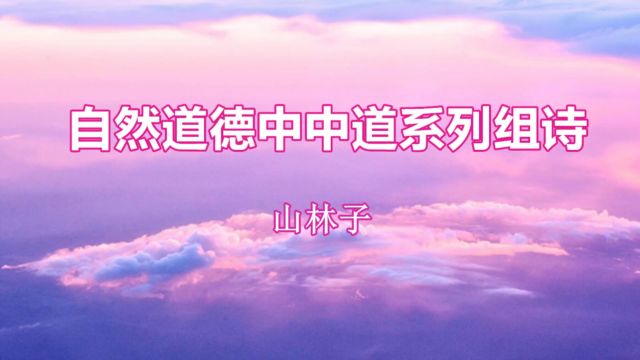 自然道德中中道系列组诗

山林子